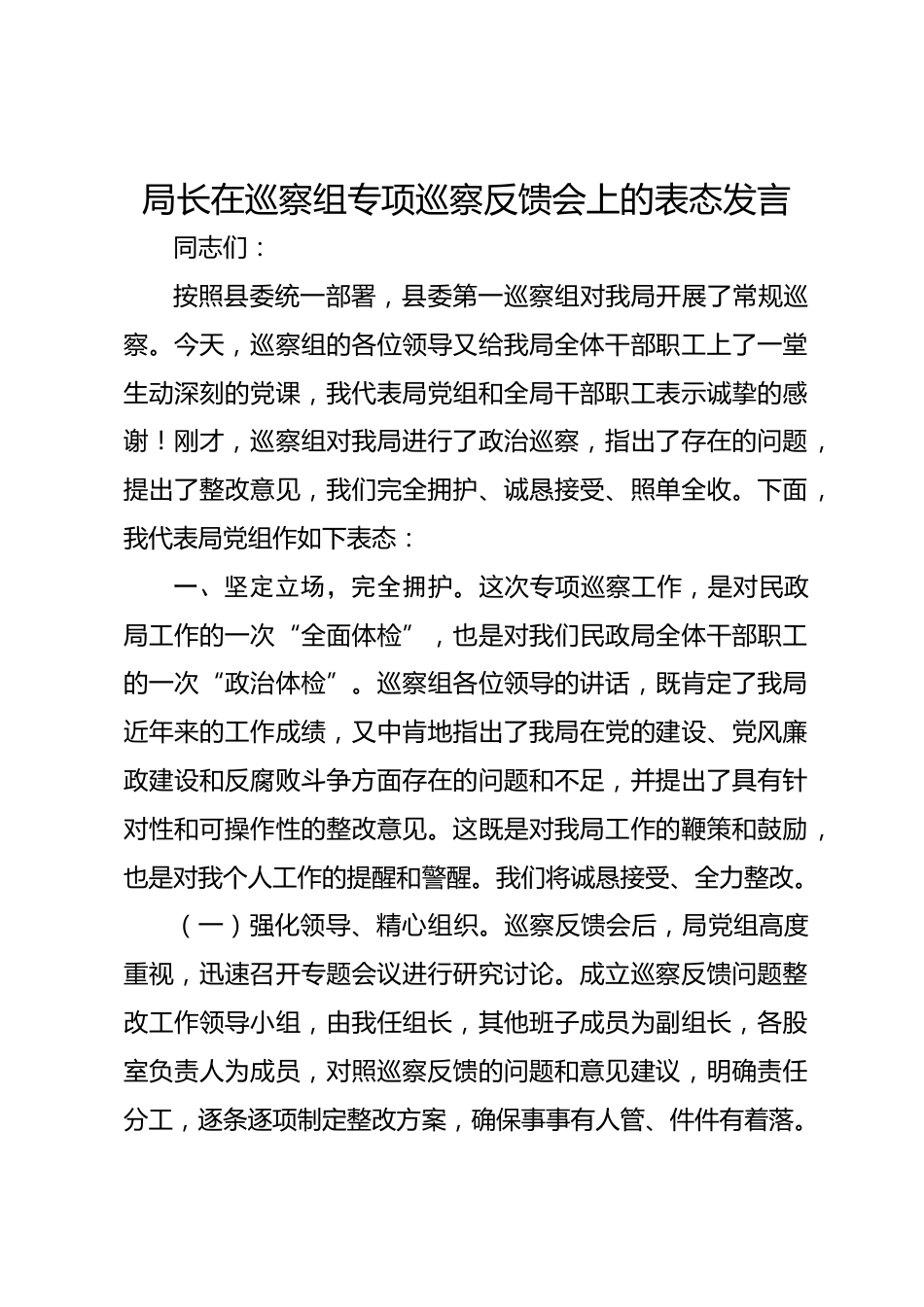 局长在巡察组专项巡察反馈会上的表态发言

同志们：

按照县委统一部署，县委第一巡察组对我局开展了常规巡察。今天，巡察组的各位领导又给我局全体干部职工上了一堂生动深刻的党课，我代表局党组和全局干部职工表示诚挚的感谢！刚才，巡察组对我局进行了政治巡察，指出了存在的问题，提出了整改意见，我们完全拥护、诚恳接受、照单全收。下面，我代表局党组作如下表态：

一、坚定立场，完全拥护。这次专项巡察工作，是对民政局工作的一次“全面体检”，也是对我们民政局全体干部职工的一次“政治体检”。巡察组各位领导的讲话，既肯定了我局近年来的工作成绩，又中肯地指出了我局在党的建设、党风廉政建设和反腐败斗争方面存在的问题和不足，并提出了具有针对性和可操作性的整改意见。这既是对我局工作的鞭策和鼓励，也是对我个人工作的提醒和警醒。我们将诚恳接受、全力整改。

（一）强化领导、精心组织。巡察反馈会后，局党组高度重视，迅速召开专题会议进行研究讨论。成立巡察反馈问题整改工作领导小组，由我任组长，其他班子成员为副组长，各股室负责人为成员，对照巡察反馈的问题和意见建议，明确责任分工，逐条逐项制定整改方案，确保事事有人管、件件有着落。